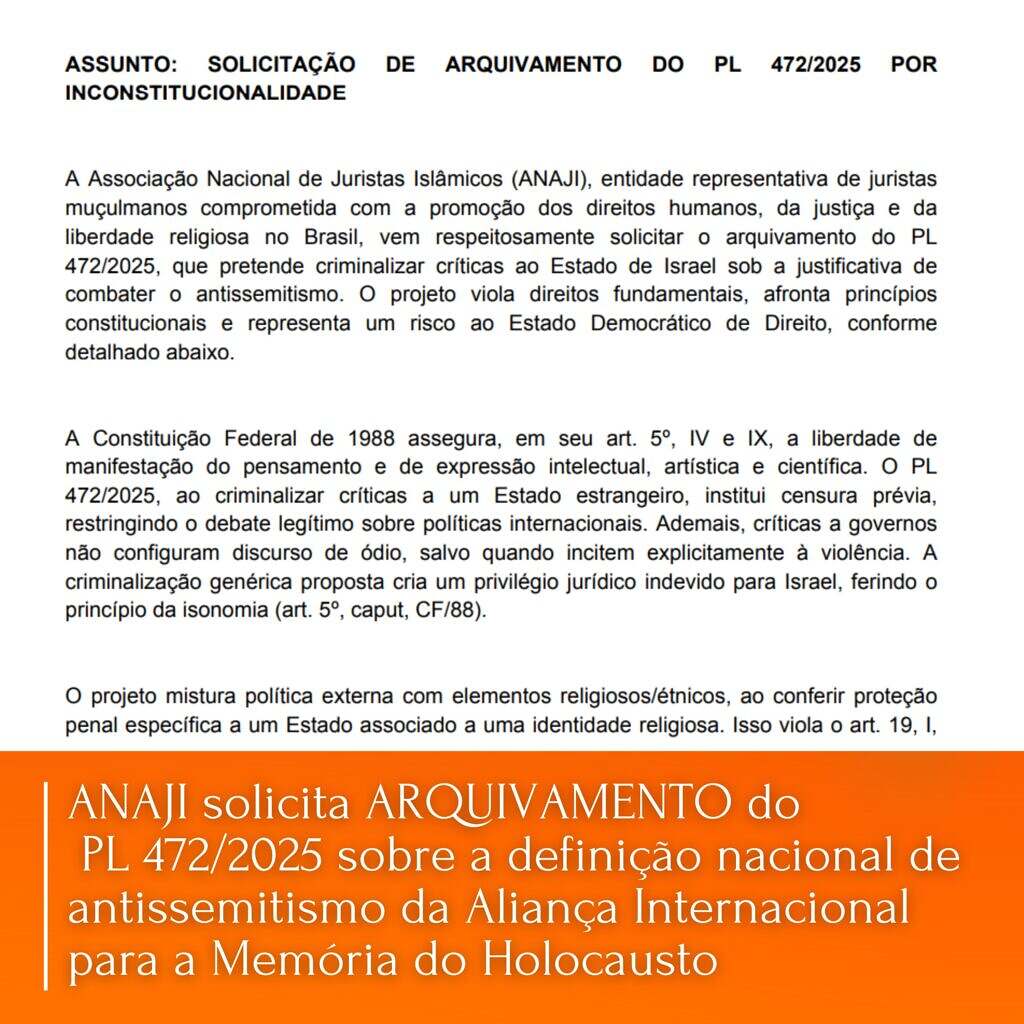 ASSUNTO: SOLICITAÇÃO DE ARQUIVAMENTO DO PL 472/2025 POR INCONSTITUCIONALIDADE

A Associação Nacional de Juristas Islâmicos (ANAJI), entidade representativa de juristas muçulmanos comprometida com a promoção dos direitos humanos, da justiça e da liberdade religiosa no Brasil, vem respeitosamente solicitar o arquivamento do PL 472/2025, que pretende criminalizar críticas ao Estado de Israel sob a justificativa de combater o antissemitismo. O projeto viola direitos fundamentais, afronta princípios constitucionais e representa um risco ao Estado Democrático de Direito, conforme detalhado abaixo.

A Constituição Federal de 1988 assegura, em seu art. 5º, IV e IX, a liberdade de manifestação do pensamento e de expressão intelectual, artística e científica. O PL 472/2025, ao criminalizar críticas a um Estado estrangeiro, institui censura prévia, restringindo o debate legítimo sobre políticas internacionais. Ademais, críticas a governos não configuram discurso de ódio, salvo quando incitem explicitamente à violência. A criminalização genérica proposta cria um privilégio jurídico indevido para Israel, ferindo o princípio da isonomia (art. 5º, caput, CF/88).

O projeto mistura política externa com elementos religiosos/étnicos, ao conferir proteção penal específica a um Estado associado a uma identidade religiosa. Isso viola o art. 19, I,

ANAJI solicita ARQUIVAMENTO do PL 472/2025 sobre a definição nacional de antissemitismo da Aliança Internacional para a Memória do Holocausto